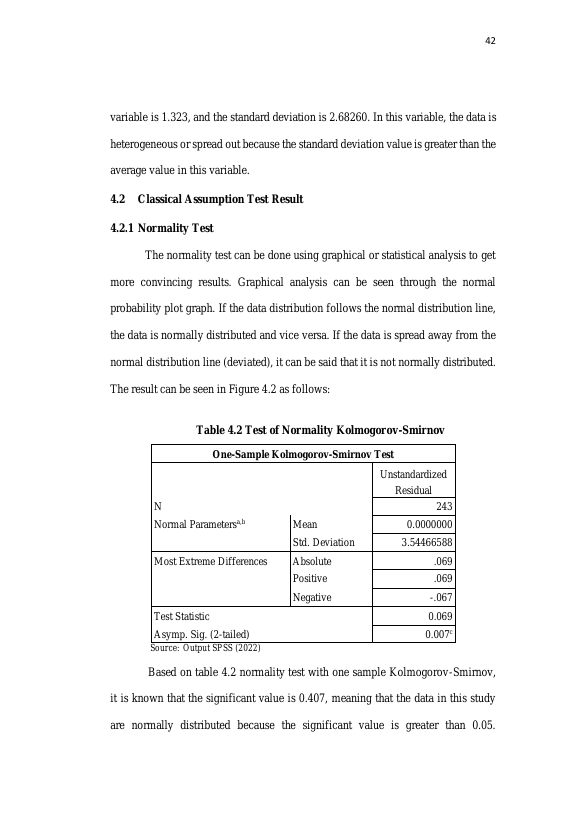 42

variable is 1.323, and the standard deviation is 2.68260. In this variable, the data is heterogeneous or spread out because the standard deviation value is greater than the average value in this variable.

4.2 Classical Assumption Test Result

4.2.1 Normality Test

The normality test can be done using graphical or statistical analysis to get more convincing results. Graphical analysis can be seen through the normal probability plot graph. If the data distribution follows the normal distribution line, the data is normally distributed and vice versa. If the data is spread away from the normal distribution line (deviated), it can be said that it is not normally distributed. The result can be seen in Figure 4.2 as follows:

Table 4.2 Test of Normality Kolmogorov-Smirnov

| One-Sample Kolmogorov-Smirnov Test | | |
|---|---|---|
| | | Unstandardized Residual |
| N | | 243 |
| Normal Parameters$^{a,b}$ | Mean | 0.0000000 |
| | Std. Deviation | 3.54466588 |
| Most Extreme Differences | Absolute | .069 |
| | Positive | .069 |
| | Negative | -.067 |
| Test Statistic | | 0.069 |
| Asymp. Sig. (2-tailed) | | 0.007$^{c}$ |

Source: Output SPSS (2022)

Based on table 4.2 normality test with one sample Kolmogorov-Smirnov, it is known that the significant value is 0.407, meaning that the data in this study are normally distributed because the significant value is greater than 0.05.